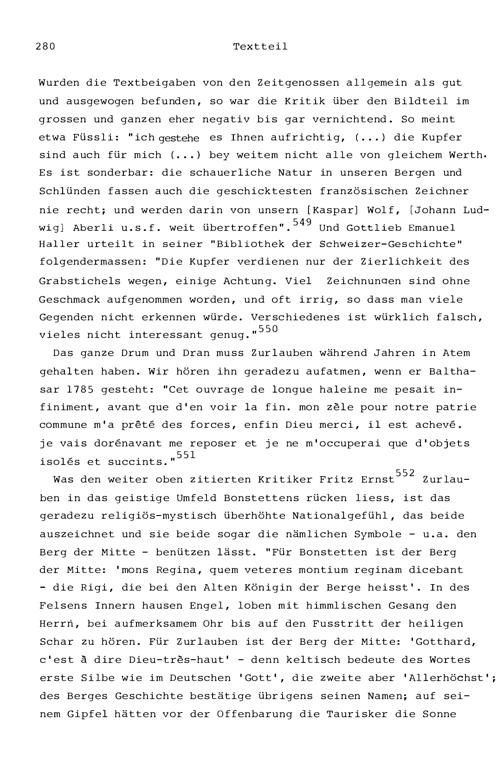 280 Textteil

Wurden die Textbeigaben von den Zeitgenossen allgemein als gut und ausgewogen befunden, so war die Kritik über den Bildteil im grossen und ganzen eher negativ bis gar vernichtend. So meint etwa Füssli: "ich gestehe es Ihnen aufrichtig, (...) die Kupfer sind auch für mich (...) bey weitem nicht alle von gleichem Werth. Es ist sonderbar: die schauerliche Natur in unseren Bergen und Schlünden fassen auch die geschicktesten französischen Zeichner nie recht; und werden darin von unsern [Kaspar] Wolf, [Johann Ludwig] Aberli u.s.f. weit übertroffen".$^{549}$ Und Gottlieb Emanuel Haller urteilt in seiner "Bibliothek der Schweizer-Geschichte" folgendermassen: "Die Kupfer verdienen nur der Zierlichkeit des Grabstichels wegen, einige Achtung. Viel Zeichnungen sind ohne Geschmack aufgenommen worden, und oft irrig, so dass man viele Gegenden nicht erkennen würde. Verschiedenes ist würklich falsch, vieles nicht interessant genug."$^{550}$

Das ganze Drum und Dran muss Zurlauben während Jahren in Atem gehalten haben. Wir hören ihn geradezu aufatmen, wenn er Balthasar 1785 gesteht: "Cet ouvrage de longue haleine me pesait infiniment, avant que d'en voir la fin. mon zèle pour notre patrie commune m'a prêté des forces, enfin Dieu merci, il est achevé. je vais dorénavant me reposer et je ne m'occuperai que d'objets isolés et succints."$^{551}$

Was den weiter oben zitierten Kritiker Fritz Ernst$^{552}$ Zurlauben in das geistige Umfeld Bonstettens rücken liess, ist das geradezu religiös-mystisch überhöhte Nationalgefühl, das beide auszeichnet und sie beide sogar die nämlichen Symbole - u.a. den Berg der Mitte - benützen lässt. "Für Bonstetten ist der Berg der Mitte: 'mons Regina, quem veteres montium reginam dicebant - die Rigi, die bei den Alten Königin der Berge heisst'. In des Felsens Innern hausen Engel, loben mit himmlischen Gesang den Herrn, bei aufmerksamem Ohr bis auf den Fusstritt der heiligen Schar zu hören. Für Zurlauben ist der Berg der Mitte: 'Gotthard, c'est à dire Dieu-très-haut' - denn keltisch bedeute des Wortes erste Silbe wie im Deutschen 'Gott', die zweite aber 'Allerhöchst'; des Berges Geschichte bestätige übrigens seinen Namen; auf seinem Gipfel hätten vor der Offenbarung die Taurisker die Sonne